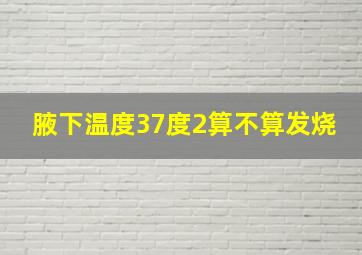 腋下温度37度2算不算发烧